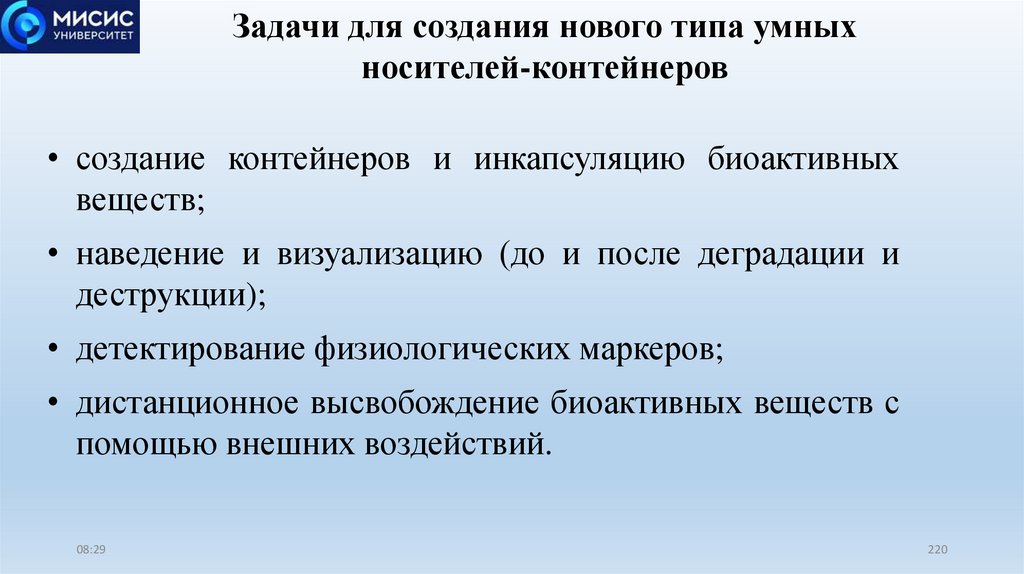 МИСИС
УНИВЕРСИТЕТ

Задачи для создания нового типа умных носителей-контейнеров

• создание контейнеров и инкапсуляцию биоактивных веществ;

• наведение и визуализацию (до и после деградации и деструкции);

• детектирование физиологических маркеров;

• дистанционное высвобождение биоактивных веществ с помощью внешних воздействий.

08:29

220